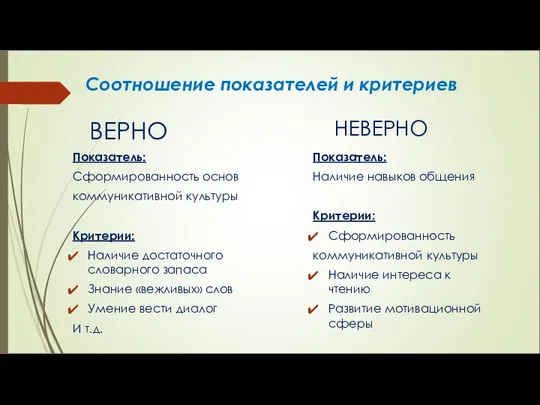 Соотношение показателей и критериев

ВЕРНО

Показатель:
Сформированность основ коммуникативной культуры

Критерии:
✔ Наличие достаточного словарного запаса
✔ Знание «вежливых» слов
✔ Умение вести диалог
И т.д.

НЕВЕРНО

Показатель:
Наличие навыков общения

Критерии:
✔ Сформированность коммуникативной культуры
✔ Наличие интереса к чтению
✔ Развитие мотивационной сферы